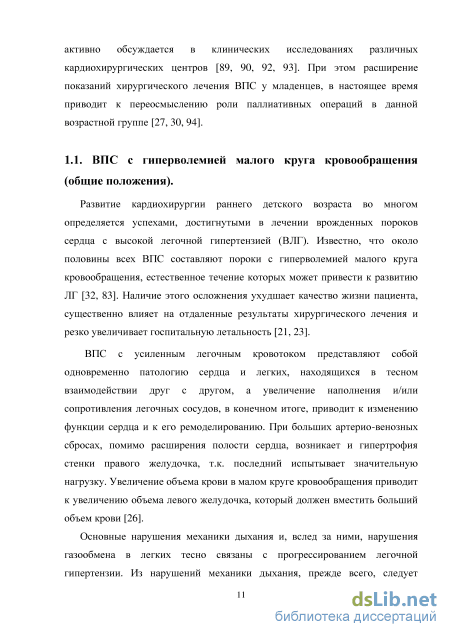 активно обсуждается в клинических исследованиях различных кардиохирургических центров [89, 90, 92, 93]. При этом расширение показаний хирургического лечения ВПС у младенцев, в настоящее время приводит к переосмыслению роли паллиативных операций в данной возрастной группе [27, 30, 94].

1.1. ВПС с гиперволемией малого круга кровообращения (общие положения).

Развитие кардиохирургии раннего детского возраста во многом определяется успехами, достигнутыми в лечении врожденных пороков сердца с высокой легочной гипертензией (ВЛГ). Известно, что около половины всех ВПС составляют пороки с гиперволемией малого круга кровообращения, естественное течение которых может привести к развитию ЛГ [32, 83]. Наличие этого осложнения ухудшает качество жизни пациента, существенно влияет на отдаленные результаты хирургического лечения и резко увеличивает госпитальную летальность [21, 23].

ВПС с усиленным легочным кровотоком представляют собой одновременно патологию сердца и легких, находящихся в тесном взаимодействии друг с другом, а увеличение наполнения и/или сопротивления легочных сосудов, в конечном итоге, приводит к изменению функции сердца и к его ремоделированию. При больших артерио-венозных сбросах, помимо расширения полости сердца, возникает и гипертрофия стенки правого желудочка, т.к. последний испытывает значительную нагрузку. Увеличение объема крови в малом круге кровообращения приводит к увеличению объема левого желудочка, который должен вместить больший объем крови [26].

Основные нарушения механики дыхания и, вслед за ними, нарушения газообмена в легких тесно связаны с прогрессированием легочной гипертензии. Из нарушений механики дыхания, прежде всего, следует

11

dsLib.net
библиотека диссертаций